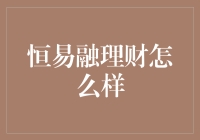 恒易融理财怎么样